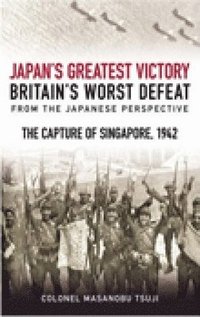 JAPAN'S GREATEST VICTORY
BRITAIN'S WORST DEFEAT
FROM THE JAPANESE PERSPECTIVE

THE CAPTURE OF SINGAPORE, 1942

COLONEL MASANOBU TSUJI